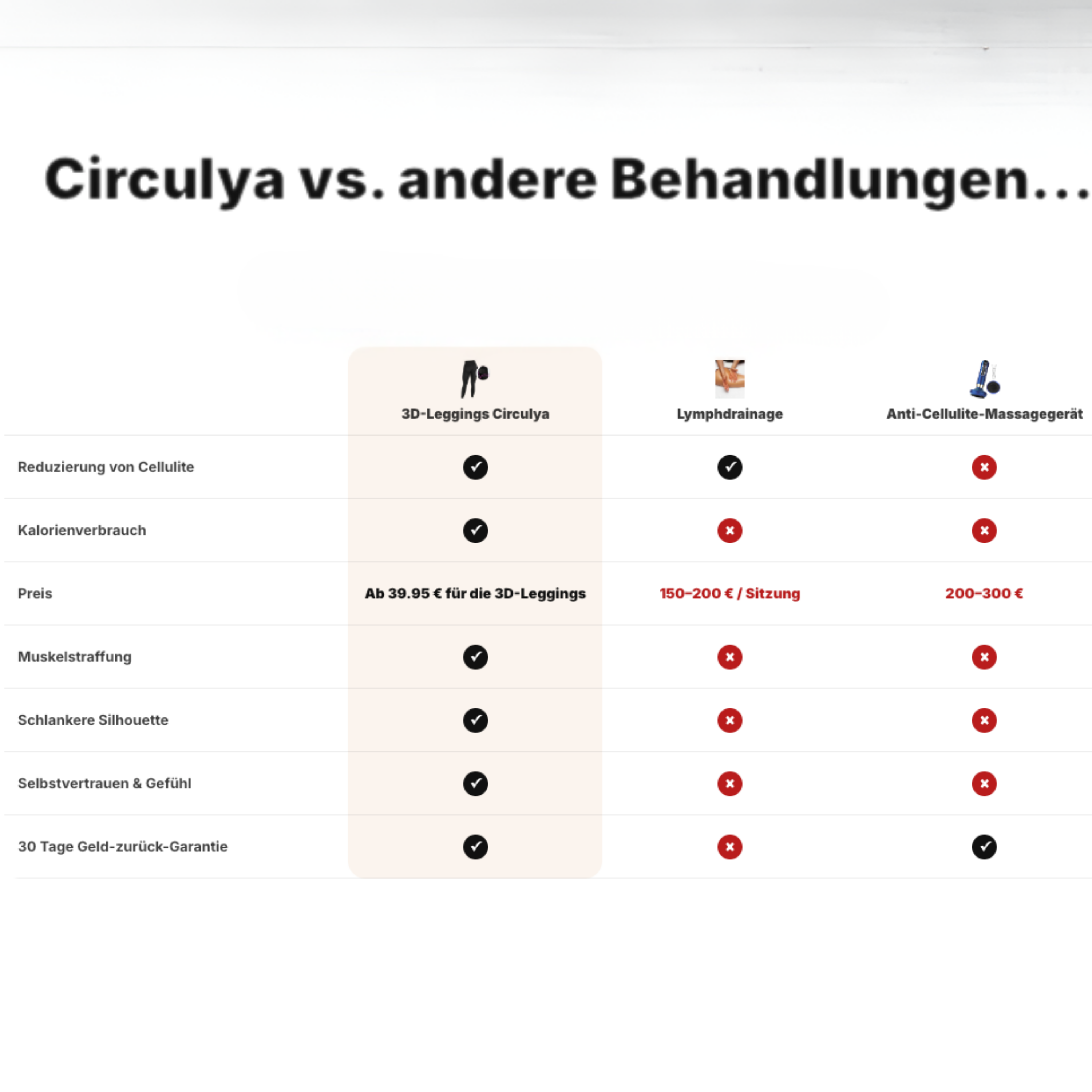 Circulya vs. andere Behandlungen...

| | 3D-Leggings Circulya | Lymphdrainage | Anti-Cellulite-Massagegerät |
|---|---|---|---|
| Reduzierung von Cellulite | ✓ | ✓ | ✗ |
| Kalorienverbrauch | ✓ | ✗ | ✗ |
| Preis | Ab 39.95 € für die 3D-Leggings | 150–200 € / Sitzung | 200–300 € |
| Muskelstraffung | ✓ | ✗ | ✗ |
| Schlankere Silhouette | ✓ | ✗ | ✗ |
| Selbstvertrauen & Gefühl | ✓ | ✗ | ✗ |
| 30 Tage Geld-zurück-Garantie | ✓ | ✗ | ✓ |